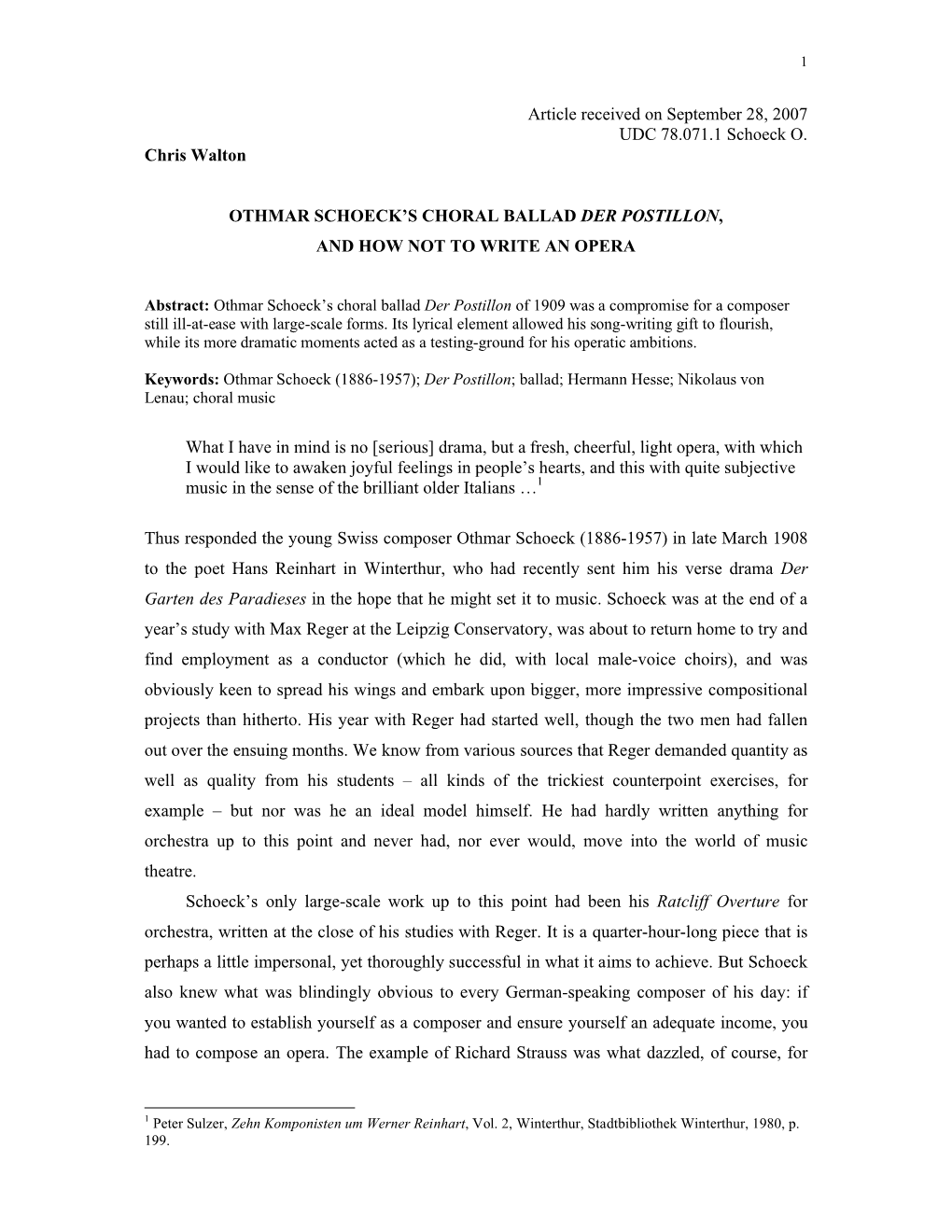 1

Article received on September 28, 2007
UDC 78.071.1 Schoeck O.

Chris Walton

OTHMAR SCHOECK'S CHORAL BALLAD DER POSTILLON,
AND HOW NOT TO WRITE AN OPERA

Abstract: Othmar Schoeck's choral ballad Der Postillon of 1909 was a compromise for a composer still ill-at-ease with large-scale forms. Its lyrical element allowed his song-writing gift to flourish, while its more dramatic moments acted as a testing-ground for his operatic ambitions.

Keywords: Othmar Schoeck (1886-1957); Der Postillon; ballad; Hermann Hesse; Nikolaus von Lenau; choral music

What I have in mind is no [serious] drama, but a fresh, cheerful, light opera, with which I would like to awaken joyful feelings in people's hearts, and this with quite subjective music in the sense of the brilliant older Italians …$^1$

Thus responded the young Swiss composer Othmar Schoeck (1886-1957) in late March 1908 to the poet Hans Reinhart in Winterthur, who had recently sent him his verse drama Der Garten des Paradieses in the hope that he might set it to music. Schoeck was at the end of a year's study with Max Reger at the Leipzig Conservatory, was about to return home to try and find employment as a conductor (which he did, with local male-voice choirs), and was obviously keen to spread his wings and embark upon bigger, more impressive compositional projects than hitherto. His year with Reger had started well, though the two men had fallen out over the ensuing months. We know from various sources that Reger demanded quantity as well as quality from his students – all kinds of the trickiest counterpoint exercises, for example – but nor was he an ideal model himself. He had hardly written anything for orchestra up to this point and never had, nor ever would, move into the world of music theatre.

Schoeck's only large-scale work up to this point had been his Ratcliff Overture for orchestra, written at the close of his studies with Reger. It is a quarter-hour-long piece that is perhaps a little impersonal, yet thoroughly successful in what it aims to achieve. But Schoeck also knew what was blindingly obvious to every German-speaking composer of his day: if you wanted to establish yourself as a composer and ensure yourself an adequate income, you had to compose an opera. The example of Richard Strauss was what dazzled, of course, for

$^1$ Peter Sulzer, Zehn Komponisten um Werner Reinhart, Vol. 2, Winterthur, Stadtbibliothek Winterthur, 1980, p. 199.